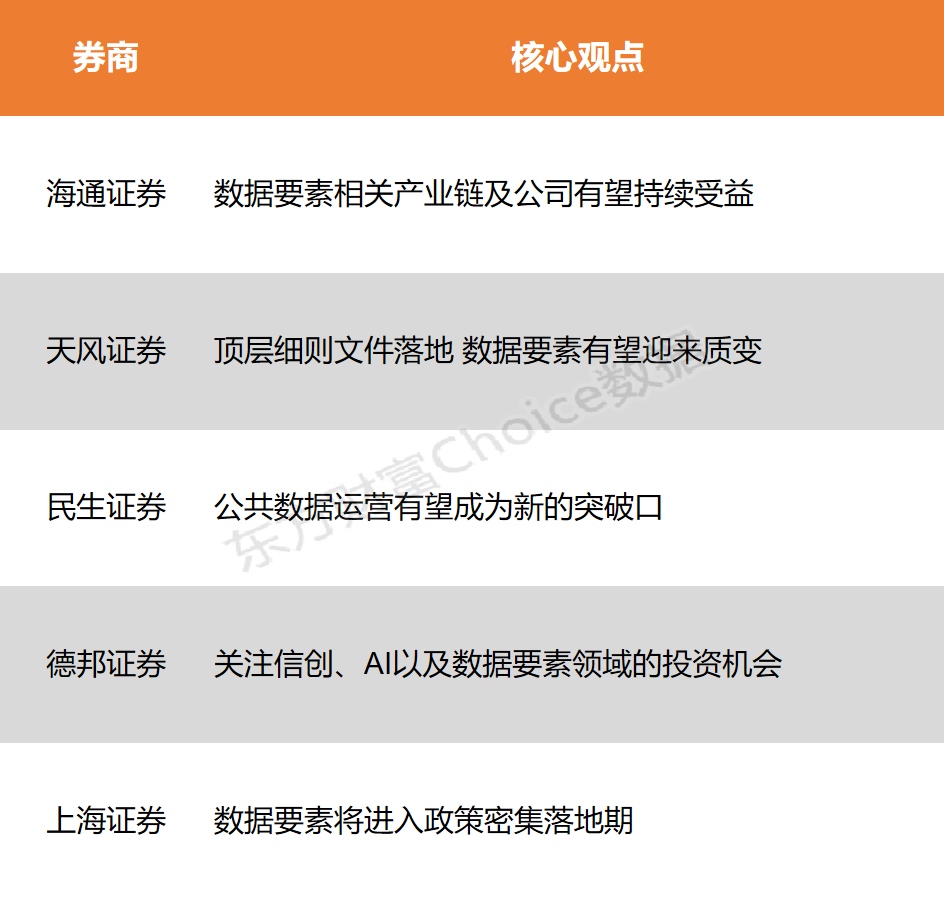 | 券商 | 核心观点 |
|---|---|
| 海通证券 | 数据要素相关产业链及公司有望持续受益 |
| 天风证券 | 顶层细则文件落地 数据要素有望迎来质变 |
| 民生证券 | 公共数据运营有望成为新的突破口 |
| 德邦证券 | 关注信创、AI以及数据要素领域的投资机会 |
| 上海证券 | 数据要素将进入政策密集落地期 |

东方财富Choice数据